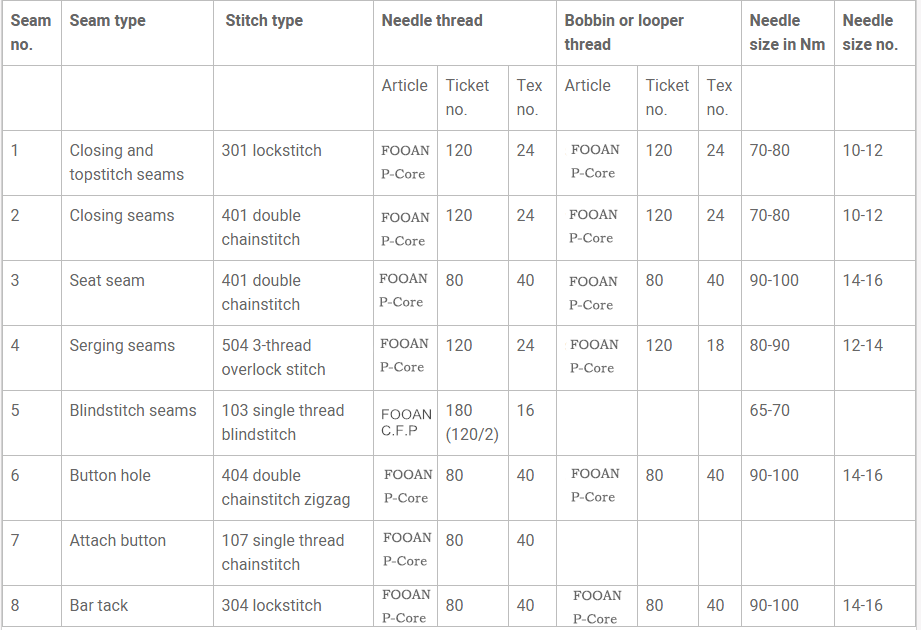 | Seam no. | Seam type | Stitch type | Needle thread | | | Bobbin or looper thread | | | Needle size in Nm | Needle size no. |
|---|---|---|---|---|---|---|---|---|---|---|
| | | | Article | Ticket no. | Tex no. | Article | Ticket no. | Tex no. | | |
| 1 | Closing and topstitch seams | 301 lockstitch | FOOAN P-Core | 120 | 24 | FOOAN P-Core | 120 | 24 | 70-80 | 10-12 |
| 2 | Closing seams | 401 double chainstitch | FOOAN P-Core | 120 | 24 | FOOAN P-Core | 120 | 24 | 70-80 | 10-12 |
| 3 | Seat seam | 401 double chainstitch | FOOAN P-Core | 80 | 40 | FOOAN P-Core | 80 | 40 | 90-100 | 14-16 |
| 4 | Serging seams | 504 3-thread overlock stitch | FOOAN P-Core | 120 | 24 | FOOAN P-Core | 120 | 18 | 80-90 | 12-14 |
| 5 | Blindstitch seams | 103 single thread blindstitch | FOOAN C.F.P | 180 (120/2) | 16 | | | | 65-70 | |
| 6 | Button hole | 404 double chainstitch zigzag | FOOAN P-Core | 80 | 40 | FOOAN P-Core | 80 | 40 | 90-100 | 14-16 |
| 7 | Attach button | 107 single thread chainstitch | FOOAN P-Core | 80 | 40 | | | | | |
| 8 | Bar tack | 304 lockstitch | FOOAN P-Core | 80 | 40 | FOOAN P-Core | 80 | 40 | 90-100 | 14-16 |